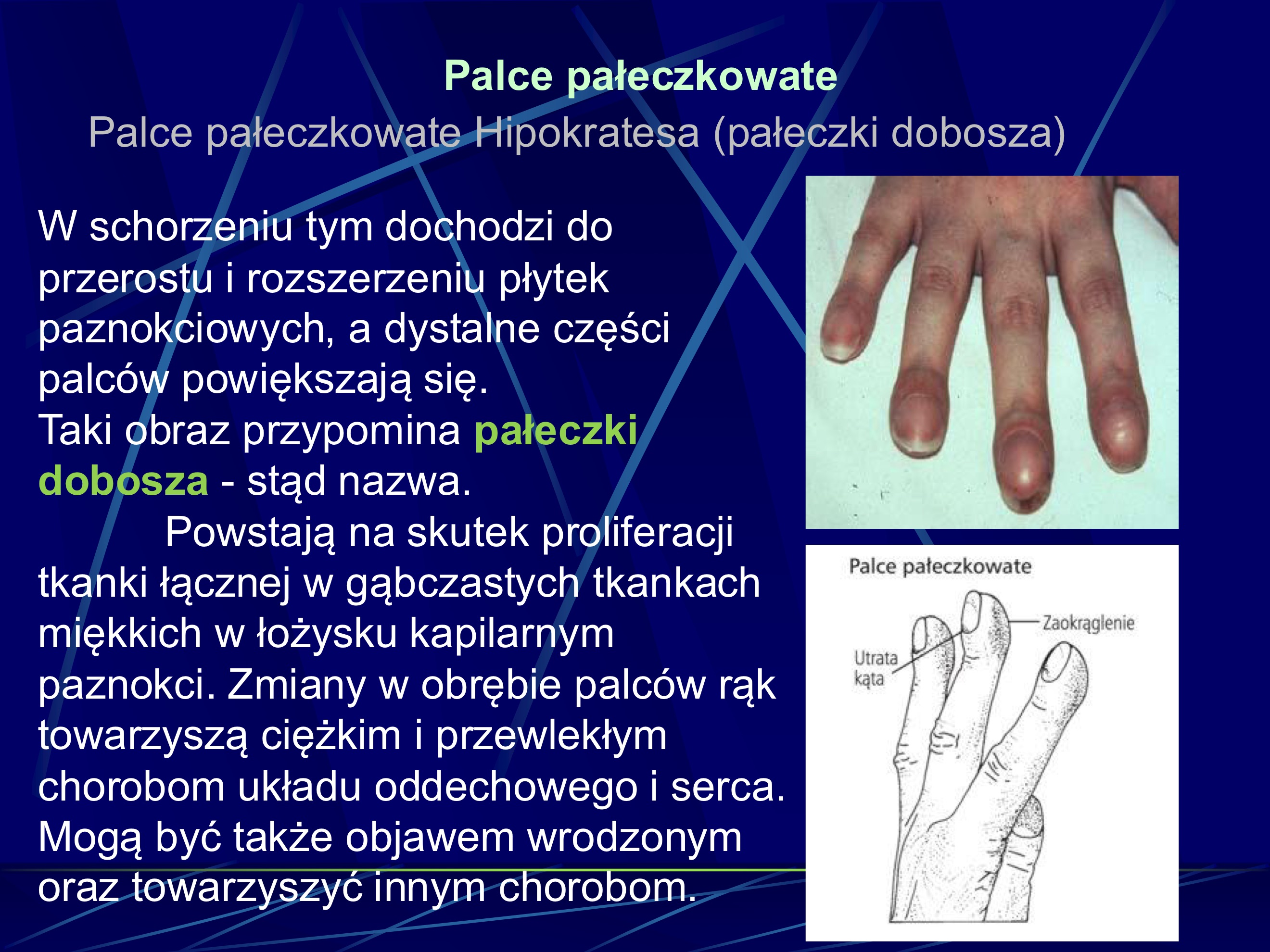 Palce pałeczkowate

Palce pałeczkowate Hipokratesa (pałeczki dobosza)

W schorzeniu tym dochodzi do przerostu i rozszerzeniu płytek paznokciowych, a dystalne części palców powiększają się.
Taki obraz przypomina pałeczki dobosza - stąd nazwa.

Powstają na skutek proliferacji tkanki łącznej w gąbczastych tkankach miękkich w łożysku kapilarnym paznokci. Zmiany w obrębie palców rąk towarzyszą ciężkim i przewlekłym chorobom układu oddechowego i serca. Mogą być także objawem wrodzonym oraz towarzyszyć innym chorobom.

Palce pałeczkowate

Zaokrąglenie

Utrata kąta